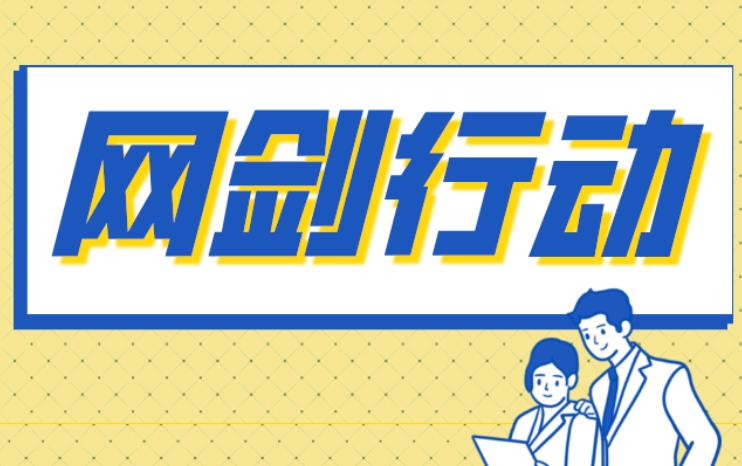 网剑行动